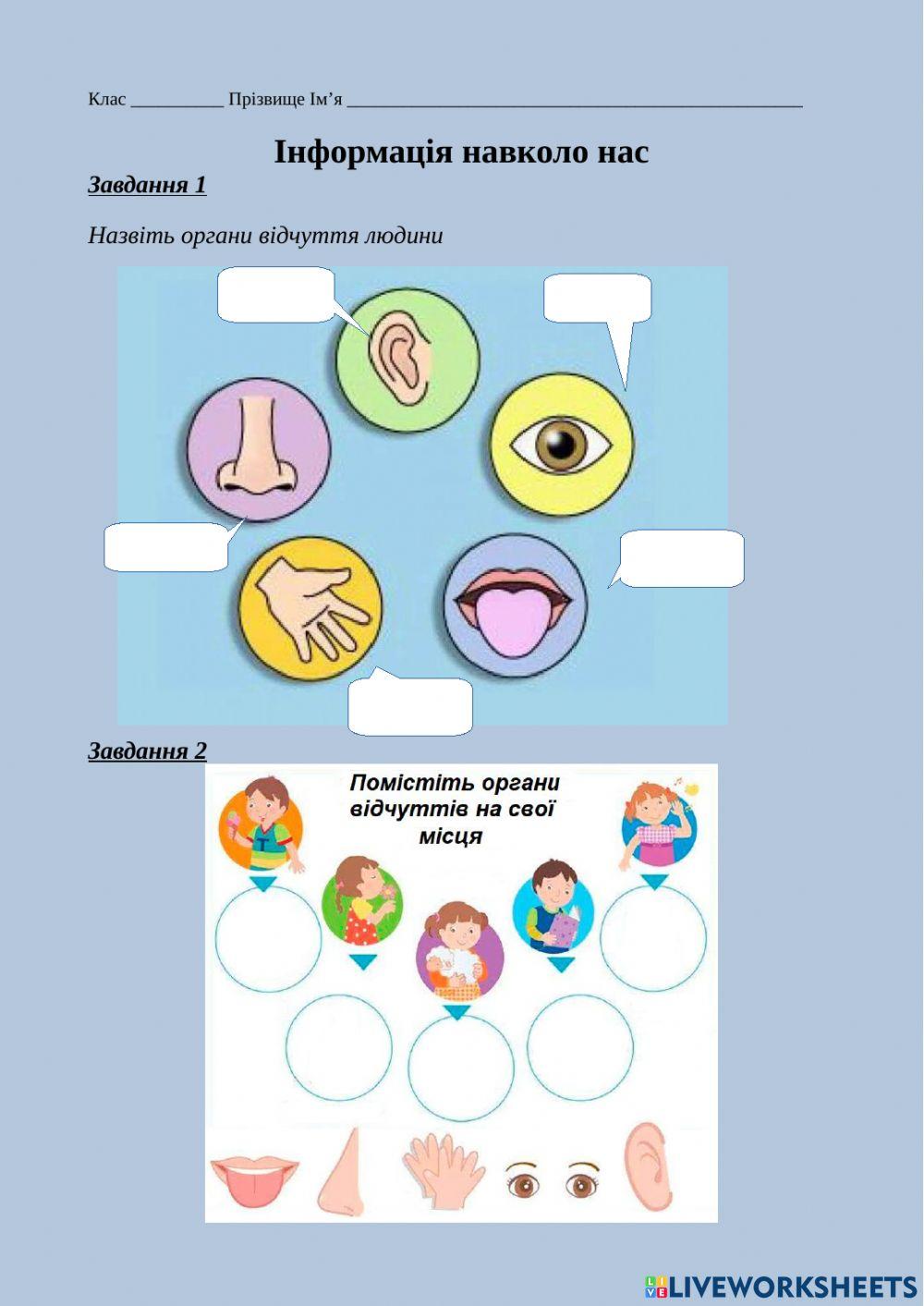 Клас ____ Прізвище Ім'я ____

Інформація навколо нас

Завдання 1

Назвіть органи відчуття людини

Завдання 2

Помістіть органи відчуттів на свої місця

LIVEWORKSHEETS